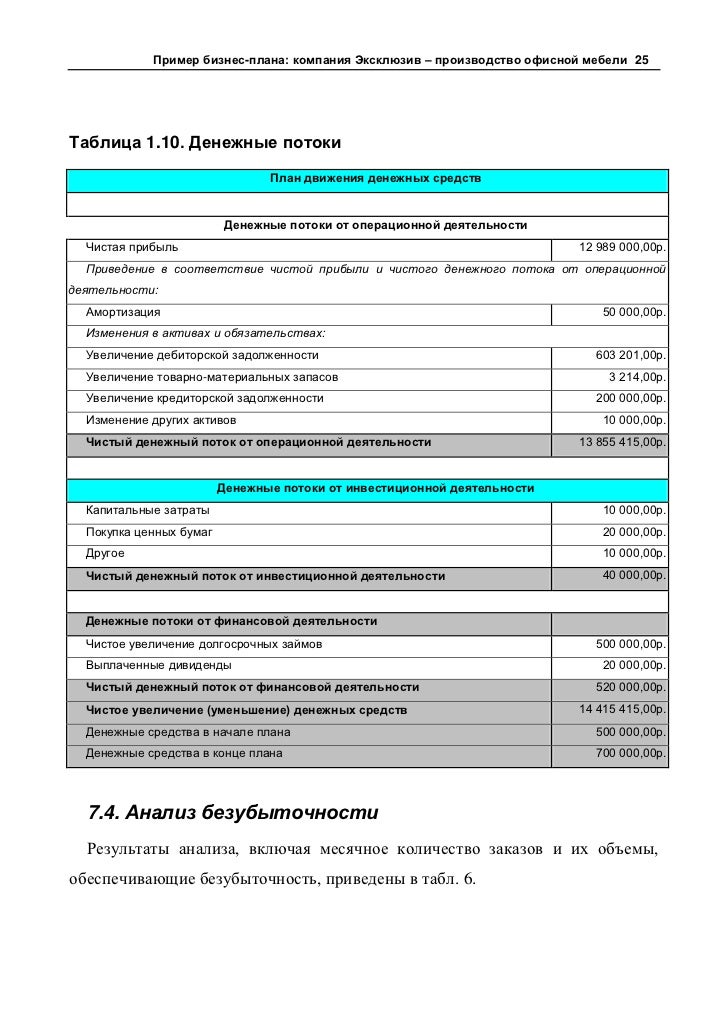 Пример бизнес-плана: компания Эксклюзив – производство офисной мебели 25

Таблица 1.10. Денежные потоки

| План движения денежных средств | |
|---|---|
| | |
| Денежные потоки от операционной деятельности | |
| Чистая прибыль | 12 989 000,00р. |
| Приведение в соответствие чистой прибыли и чистого денежного потока от операционной деятельности: | |
| Амортизация | 50 000,00р. |
| Изменения в активах и обязательствах: | |
| Увеличение дебиторской задолженности | 603 201,00р. |
| Увеличение товарно-материальных запасов | 3 214,00р. |
| Увеличение кредиторской задолженности | 200 000,00р. |
| Изменение других активов | 10 000,00р. |
| Чистый денежный поток от операционной деятельности | 13 855 415,00р. |
| | |
| Денежные потоки от инвестиционной деятельности | |
| Капитальные затраты | 10 000,00р. |
| Покупка ценных бумаг | 20 000,00р. |
| Другое | 10 000,00р. |
| Чистый денежный поток от инвестиционной деятельности | 40 000,00р. |
| | |
| Денежные потоки от финансовой деятельности | |
| Чистое увеличение долгосрочных займов | 500 000,00р. |
| Выплаченные дивиденды | 20 000,00р. |
| Чистый денежный поток от финансовой деятельности | 520 000,00р. |
| Чистое увеличение (уменьшение) денежных средств | 14 415 415,00р. |
| Денежные средства в начале плана | 500 000,00р. |
| Денежные средства в конце плана | 700 000,00р. |

7.4. Анализ безубыточности

Результаты анализа, включая месячное количество заказов и их объемы, обеспечивающие безубыточность, приведены в табл. 6.